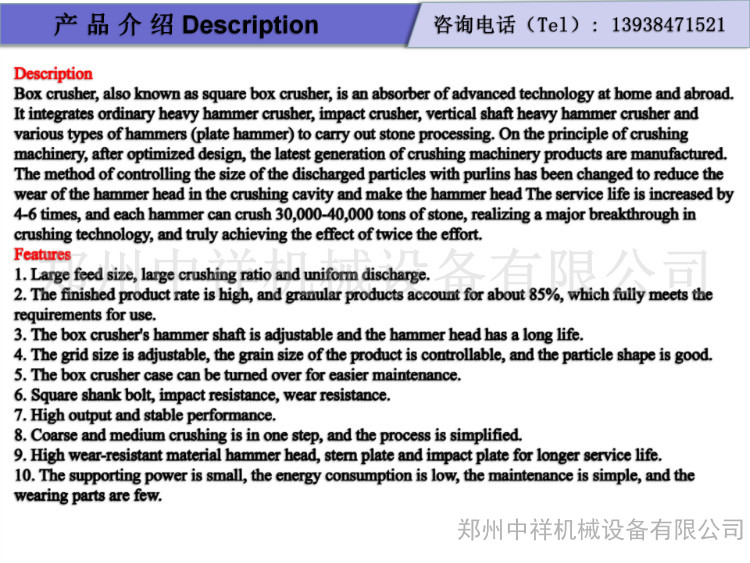 产品介绍 Description

咨询电话（Tel）：13938471521

Description
Box crusher, also known as square box crusher, is an absorber of advanced technology at home and abroad. It integrates ordinary heavy hammer crusher, impact crusher, vertical shaft heavy hammer crusher and various types of hammers (plate hammer) to carry out stone processing. On the principle of crushing machinery, after optimized design, the latest generation of crushing machinery products are manufactured. The method of controlling the size of the discharged particles with purlins has been changed to reduce the wear of the hammer head in the crushing cavity and make the hammer head The service life is increased by 4-6 times, and each hammer can crush 30,000-40,000 tons of stone, realizing a major breakthrough in crushing technology, and truly achieving the effect of twice the effort.
Features
郑州中祥机械设备有限公司
1. Large feed size, large crushing ratio and uniform discharge.
2. The finished product rate is high, and granular products account for about 85%, which fully meets the requirements for use.
3. The box crusher's hammer shaft is adjustable and the hammer head has a long life.
4. The grid size is adjustable, the grain size of the product is controllable, and the particle shape is good.
5. The box crusher case can be turned over for easier maintenance.
6. Square shank bolt, impact resistance, wear resistance.
7. High output and stable performance.
8. Coarse and medium crushing is in one step, and the process is simplified.
9. High wear-resistant material hammer head, stern plate and impact plate for longer service life.
10. The supporting power is small, the energy consumption is low, the maintenance is simple, and the wearing parts are few.

郑州中祥机械设备有限公司